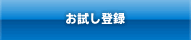 お試し登録